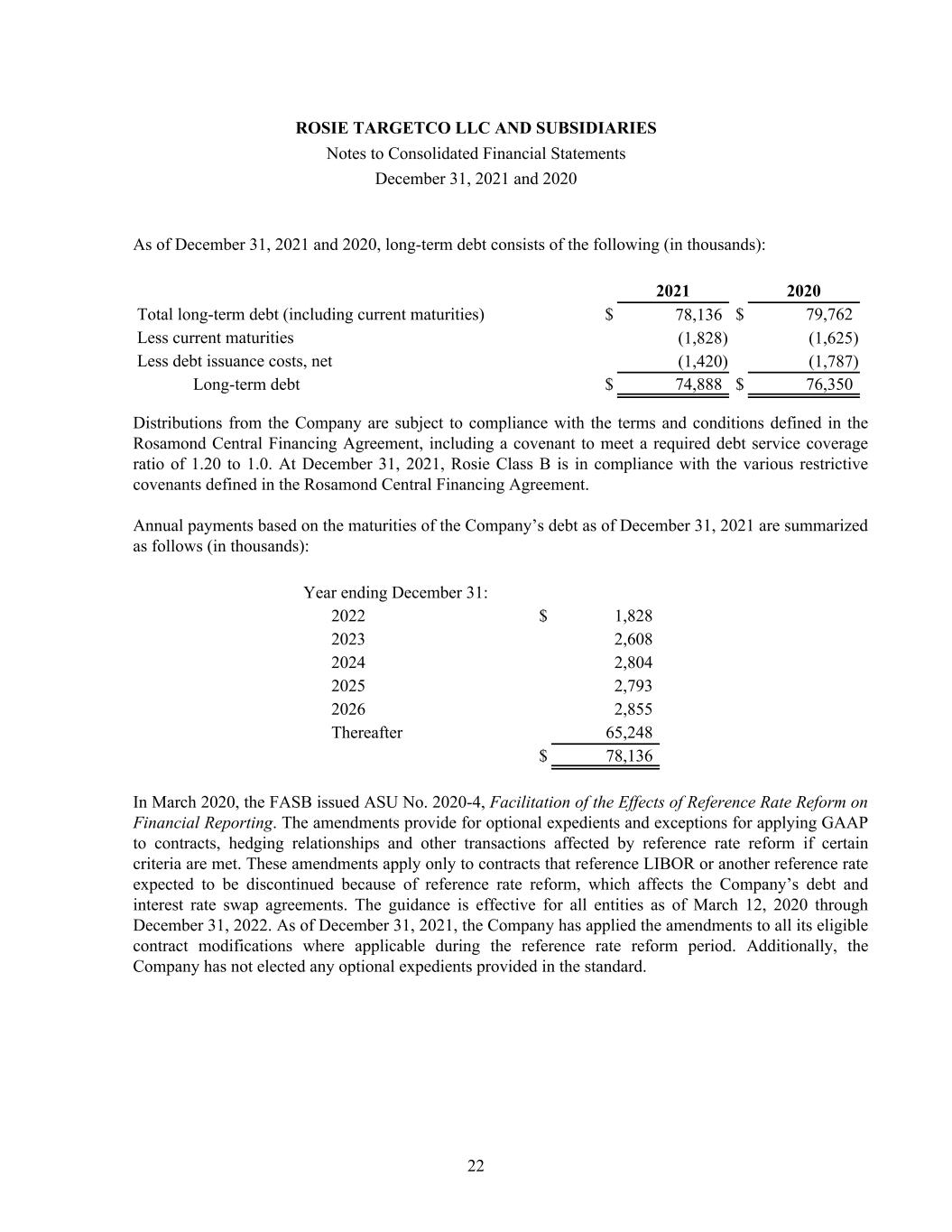 ROSIE TARGETCO LLC AND SUBSIDIARIES
Notes to Consolidated Financial Statements
December 31, 2021 and 2020

As of December 31, 2021 and 2020, long-term debt consists of the following (in thousands):

| | 2021 | 2020 |
|---|---|---|
| Total long-term debt (including current maturities) | $ 78,136 | $ 79,762 |
| Less current maturities | (1,828) | (1,625) |
| Less debt issuance costs, net | (1,420) | (1,787) |
| Long-term debt | $ 74,888 | $ 76,350 |

Distributions from the Company are subject to compliance with the terms and conditions defined in the Rosamond Central Financing Agreement, including a covenant to meet a required debt service coverage ratio of 1.20 to 1.0. At December 31, 2021, Rosie Class B is in compliance with the various restrictive covenants defined in the Rosamond Central Financing Agreement.

Annual payments based on the maturities of the Company's debt as of December 31, 2021 are summarized as follows (in thousands):

| Year ending December 31: | |
|---|---|
| 2022 | $ 1,828 |
| 2023 | 2,608 |
| 2024 | 2,804 |
| 2025 | 2,793 |
| 2026 | 2,855 |
| Thereafter | 65,248 |
| | $ 78,136 |

In March 2020, the FASB issued ASU No. 2020-4, Facilitation of the Effects of Reference Rate Reform on Financial Reporting. The amendments provide for optional expedients and exceptions for applying GAAP to contracts, hedging relationships and other transactions affected by reference rate reform if certain criteria are met. These amendments apply only to contracts that reference LIBOR or another reference rate expected to be discontinued because of reference rate reform, which affects the Company's debt and interest rate swap agreements. The guidance is effective for all entities as of March 12, 2020 through December 31, 2022. As of December 31, 2021, the Company has applied the amendments to all its eligible contract modifications where applicable during the reference rate reform period. Additionally, the Company has not elected any optional expedients provided in the standard.

22